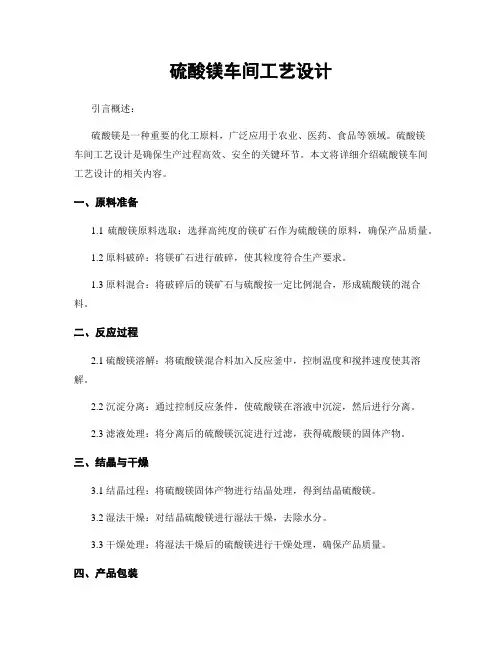 硫酸镁车间工艺设计

引言概述：

硫酸镁是一种重要的化工原料，广泛应用于农业、医药、食品等领域。硫酸镁车间工艺设计是确保生产过程高效、安全的关键环节。本文将详细介绍硫酸镁车间工艺设计的相关内容。

一、原料准备

1.1 硫酸镁原料选取：选择高纯度的镁矿石作为硫酸镁的原料，确保产品质量。

1.2 原料破碎：将镁矿石进行破碎，使其粒度符合生产要求。

1.3 原料混合：将破碎后的镁矿石与硫酸按一定比例混合，形成硫酸镁的混合料。

二、反应过程

2.1 硫酸镁溶解：将硫酸镁混合料加入反应釜中，控制温度和搅拌速度使其溶解。

2.2 沉淀分离：通过控制反应条件，使硫酸镁在溶液中沉淀，然后进行分离。

2.3 滤液处理：将分离后的硫酸镁沉淀进行过滤，获得硫酸镁的固体产物。

三、结晶与干燥

3.1 结晶过程：将硫酸镁固体产物进行结晶处理，得到结晶硫酸镁。

3.2 湿法干燥：对结晶硫酸镁进行湿法干燥，去除水分。

3.3 干燥处理：将湿法干燥后的硫酸镁进行干燥处理，确保产品质量。

四、产品包装